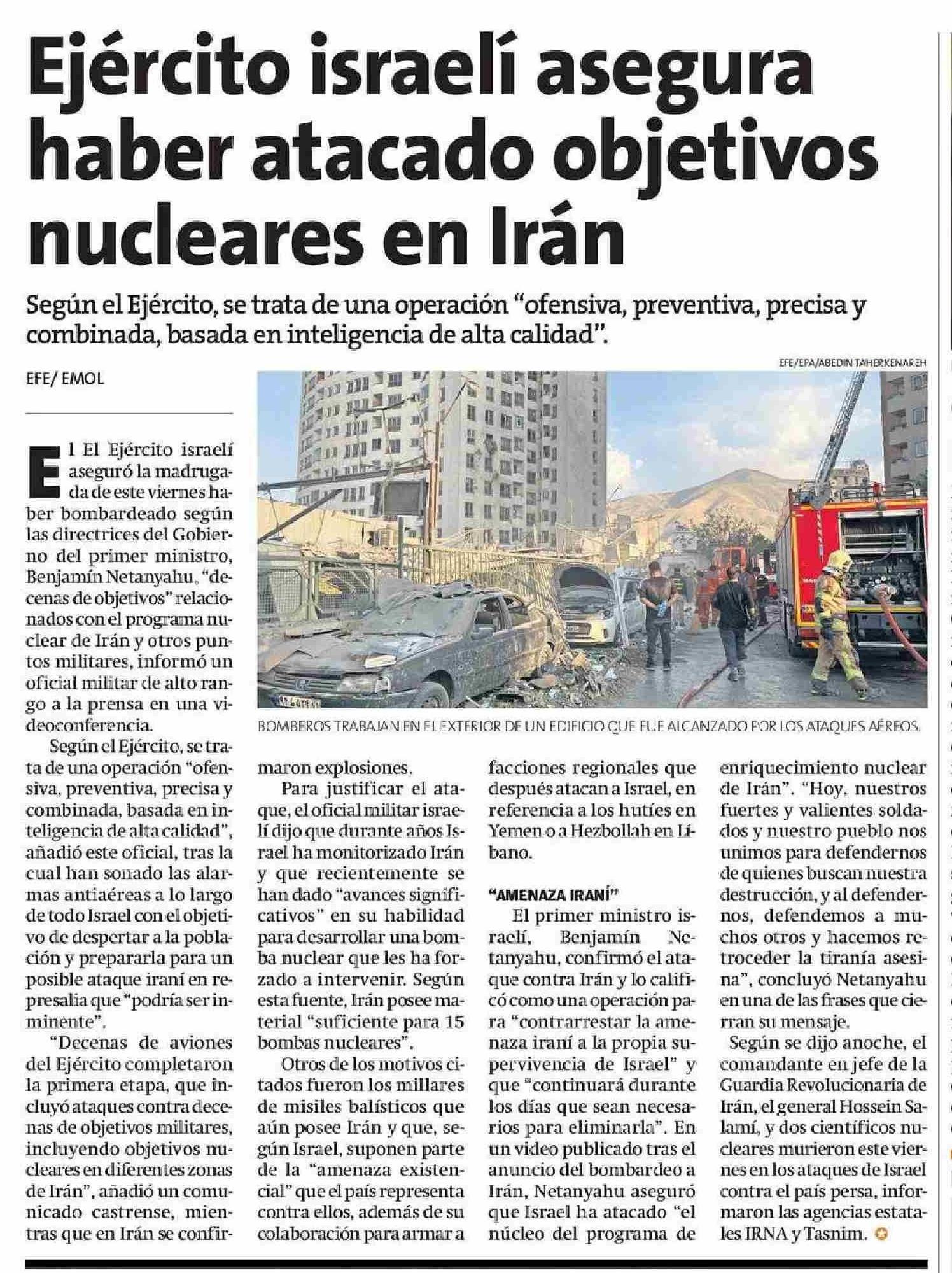 Ejército israelí asegura haber atacado objetivos nucleares en Irán

Según el Ejército, se trata de una operación "ofensiva, preventiva, precisa y combinada, basada en inteligencia de alta calidad".

EFE/ EMOL

EFE/EPA/ABEDIN TAHERKENAREH

BOMBEROS TRABAJAN EN EL EXTERIOR DE UN EDIFICIO QUE FUE ALCANZADO POR LOS ATAQUES AÉREOS.

El El Ejército israelí aseguró la madrugada de este viernes haber bombardeado según las directrices del Gobierno del primer ministro, Benjamín Netanyahu, "decenas de objetivos" relacionados con el programa nuclear de Irán y otros puntos militares, informó un oficial militar de alto rango a la prensa en una videoconferencia.

Según el Ejército, se trata de una operación "ofensiva, preventiva, precisa y combinada, basada en inteligencia de alta calidad", añadió este oficial, tras la cual han sonado las alarmas antiaéreas a lo largo de todo Israel con el objetivo de despertar a la población y prepararla para un posible ataque iraní en represalia que "podría ser inminente".

"Decenas de aviones del Ejército completaron la primera etapa, que incluyó ataques contra decenas de objetivos militares, incluyendo objetivos nucleares en diferentes zonas de Irán", añadió un comunicado castrense, mientras que en Irán se confirmaron explosiones.

Para justificar el ataque, el oficial militar israelí dijo que durante años Israel ha monitorizado Irán y que recientemente se han dado "avances significativos" en su habilidad para desarrollar una bomba nuclear que les ha forzado a intervenir. Según esta fuente, Irán posee material "suficiente para 15 bombas nucleares".

Otros de los motivos citados fueron los millares de misiles balísticos que aún posee Irán y que, según Israel, suponen parte de la "amenaza existencial" que el país representa contra ellos, además de su colaboración para armar a facciones regionales que después atacan a Israel, en referencia a los hutíes en Yemen o a Hezbollah en Líbano.

"AMENAZA IRANÍ"

El primer ministro israelí, Benjamín Netanyahu, confirmó el ataque contra Irán y lo calificó como una operación para "contrarrestar la amenaza iraní a la propia supervivencia de Israel" y que "continuará durante los días que sean necesarios para eliminarla". En un video publicado tras el anuncio del bombardeo a Irán, Netanyahu aseguró que Israel ha atacado "el núcleo del programa de enriquecimiento nuclear de Irán". "Hoy, nuestros fuertes y valientes soldados y nuestro pueblo nos unimos para defendernos de quienes buscan nuestra destrucción, y al defendernos, defendemos a muchos otros y hacemos retroceder la tiranía asesina", concluyó Netanyahu en una de las frases que cierran su mensaje.

Según se dijo anoche, el comandante en jefe de la Guardia Revolucionaria de Irán, el general Hossein Salamí, y dos científicos nucleares murieron este viernes en los ataques de Israel contra el país persa, informaron las agencias estatales IRNA y Tasnim.